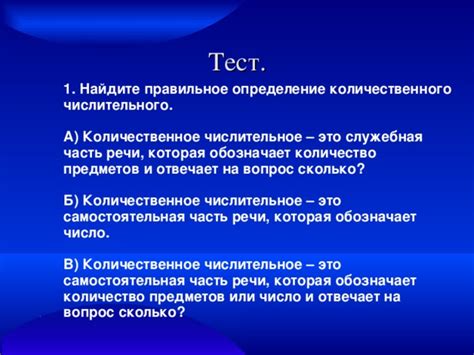 Тест.

1. Найдите правильное определение количественного числительного.

А) Количественное числительное – это служебная часть речи, которая обозначает количество предметов и отвечает на вопрос сколько?

Б) Количественное числительное – это самостоятельная часть речи, которая обозначает число.

В) Количественное числительное – это самостоятельная часть речи, которая обозначает количество предметов или число и отвечает на вопрос сколько?